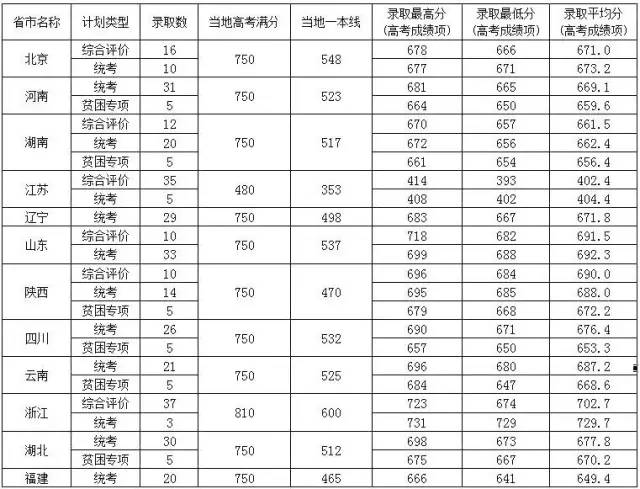 | 省市名称 | 计划类型 | 录取数 | 当地高考满分 | 当地一本线 | 录取最高分（高考成绩项） | 录取最低分（高考成绩项） | 录取平均分（高考成绩项） |
|---|---|---|---|---|---|---|---|
| 北京 | 综合评价 | 16 | 750 | 548 | 678 | 666 | 671.0 |
|  | 统考 | 10 |  |  | 677 | 671 | 673.2 |
| 河南 | 统考 | 31 | 750 | 523 | 681 | 665 | 669.1 |
|  | 贫困专项 | 5 |  |  | 664 | 650 | 659.6 |
| 湖南 | 综合评价 | 12 | 750 | 517 | 670 | 657 | 661.5 |
|  | 统考 | 20 |  |  | 672 | 656 | 662.4 |
|  | 贫困专项 | 5 |  |  | 661 | 654 | 656.4 |
| 江苏 | 综合评价 | 35 | 480 | 353 | 414 | 393 | 402.4 |
|  | 统考 | 5 |  |  | 408 | 402 | 404.4 |
| 辽宁 | 统考 | 29 | 750 | 498 | 683 | 667 | 671.8 |
| 山东 | 综合评价 | 10 | 750 | 537 | 718 | 682 | 691.5 |
|  | 统考 | 33 |  |  | 699 | 688 | 692.3 |
| 陕西 | 综合评价 | 10 | 750 | 470 | 696 | 684 | 690.0 |
|  | 统考 | 14 |  |  | 695 | 685 | 688.0 |
|  | 贫困专项 | 5 |  |  | 679 | 668 | 672.2 |
| 四川 | 统考 | 26 | 750 | 532 | 690 | 671 | 676.4 |
|  | 贫困专项 | 5 |  |  | 657 | 650 | 653.3 |
| 云南 | 统考 | 21 | 750 | 525 | 696 | 680 | 687.2 |
|  | 贫困专项 | 5 |  |  | 684 | 647 | 668.6 |
| 浙江 | 综合评价 | 37 | 810 | 600 | 723 | 674 | 702.7 |
|  | 统考 | 3 |  |  | 731 | 729 | 729.7 |
| 湖北 | 统考 | 30 | 750 | 512 | 698 | 673 | 677.8 |
|  | 贫困专项 | 5 |  |  | 675 | 667 | 670.2 |
| 福建 | 统考 | 20 | 750 | 465 | 666 | 641 | 649.4 |